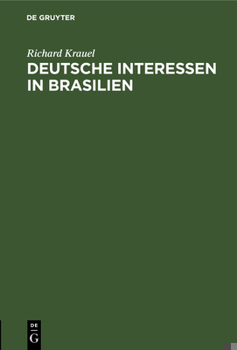 DE GRUYTER

Richard Krauel

DEUTSCHE INTERESSEN IN BRASILIEN

DE
G